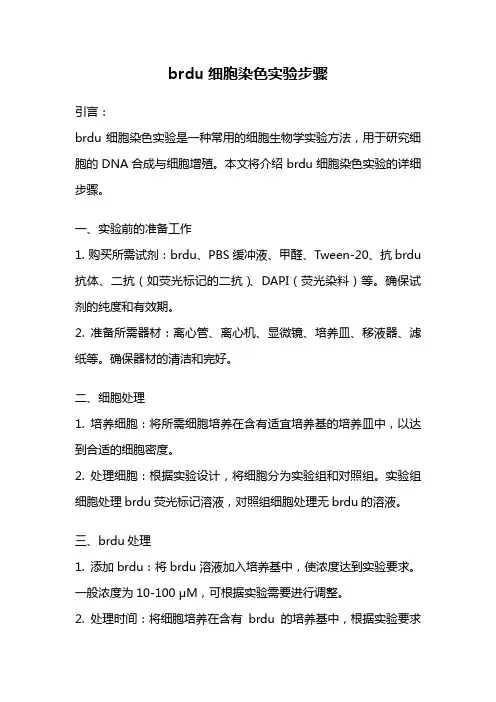 brdu 细胞染色实验步骤

引言：

brdu 细胞染色实验是一种常用的细胞生物学实验方法，用于研究细胞的 DNA 合成与细胞增殖。本文将介绍 brdu 细胞染色实验的详细步骤。

一、实验前的准备工作

1. 购买所需试剂：brdu、PBS 缓冲液、甲醛、Tween-20、抗 brdu 抗体、二抗（如荧光标记的二抗）、DAPI（荧光染料）等。确保试剂的纯度和有效期。

2. 准备所需器材：离心管、离心机、显微镜、培养皿、移液器、滤纸等。确保器材的清洁和完好。

二、细胞处理

1. 培养细胞：将所需细胞培养在含有适宜培养基的培养皿中，以达到合适的细胞密度。

2. 处理细胞：根据实验设计，将细胞分为实验组和对照组。实验组细胞处理 brdu 荧光标记溶液，对照组细胞处理无 brdu 的溶液。

三、brdu 处理

1. 添加 brdu：将 brdu 溶液加入培养基中，使浓度达到实验要求。一般浓度为 10-100 μM，可根据实验需要进行调整。

2. 处理时间：将细胞培养在含有 brdu 的培养基中，根据实验要求